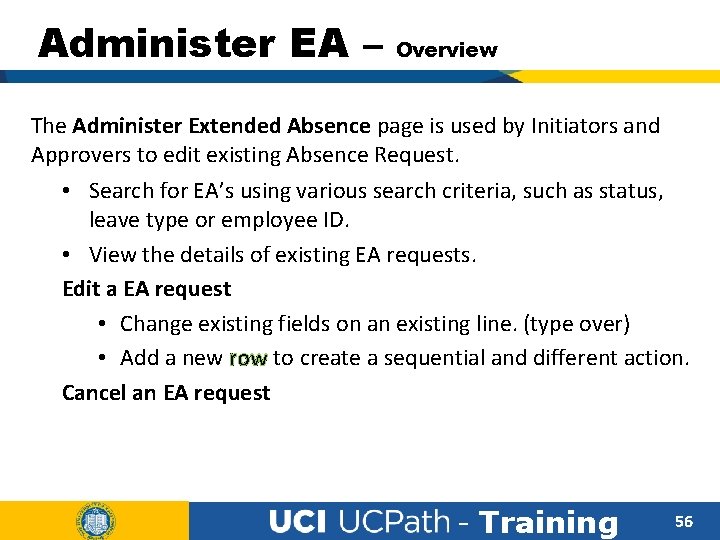 Administer EA – Overview

The Administer Extended Absence page is used by Initiators and Approvers to edit existing Absence Request.

• Search for EA's using various search criteria, such as status, leave type or employee ID.
• View the details of existing EA requests.

Edit a EA request

• Change existing fields on an existing line. (type over)
• Add a new row to create a sequential and different action.

Cancel an EA request

UCI UCPath - Training

56